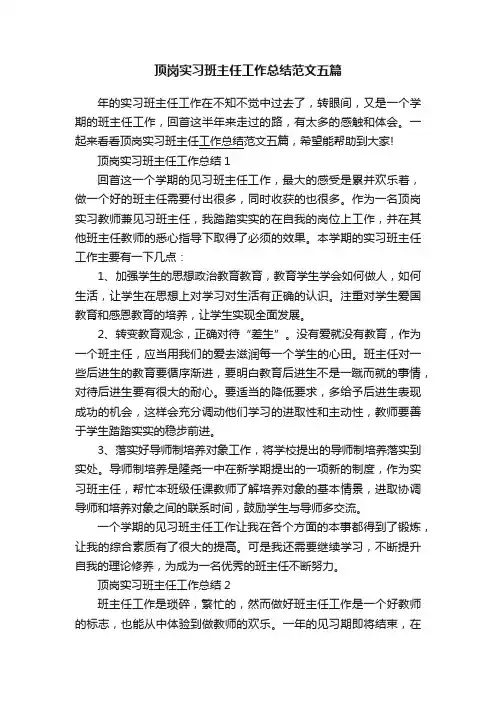 顶岗实习班主任工作总结范文五篇

年的实习班主任工作在不知不觉中过去了，转眼间，又是一个学期的班主任工作，回首这半年来走过的路，有太多的感触和体会。一起来看看顶岗实习班主任工作总结范文五篇，希望能帮助到大家!

顶岗实习班主任工作总结 1

回首这一个学期的见习班主任工作，最大的感受是累并欢乐着，做一个好的班主任需要付出很多，同时收获的也很多。作为一名顶岗实习教师兼见习班主任，我踏踏实实的在自我的岗位上工作，并在其他班主任教师的悉心指导下取得了必须的效果。本学期的实习班主任工作主要有一下几点：

1、加强学生的思想政治教育教育，教育学生学会如何做人，如何生活，让学生在思想上对学习对生活有正确的认识。注重对学生爱国教育和感恩教育的培养，让学生实现全面发展。

2、转变教育观念，正确对待“差生”。没有爱就没有教育，作为一个班主任，应当用我们的爱去滋润每一个学生的心田。班主任对一些后进生的教育要循序渐进，要明白教育后进生不是一蹴而就的事情，对待后进生要有很大的耐心。要适当的降低要求，多给予后进生表现成功的机会，这样会充分调动他们学习的进取性和主动性，教师要善于学生踏踏实实的稳步前进。

3、落实好导师制培养对象工作，将学校提出的导师制培养落实到实处。导师制培养是隆尧一中在新学期提出的一项新的制度，作为实习班主任，帮忙本班级任课教师了解培养对象的基本情景，进取协调导师和培养对象之间的联系时间，鼓励学生与导师多交流。

一个学期的见习班主任工作让我在各个方面的本事都得到了锻炼，让我的综合素质有了很大的提高。可是我还需要继续学习，不断提升自我的理论修养，为成为一名优秀的班主任不断努力。

顶岗实习班主任工作总结 2

班主任工作是琐碎，繁忙的，然而做好班主任工作是一个好教师的标志，也能从中体验到做教师的欢乐。一年的见习期即将结束，在